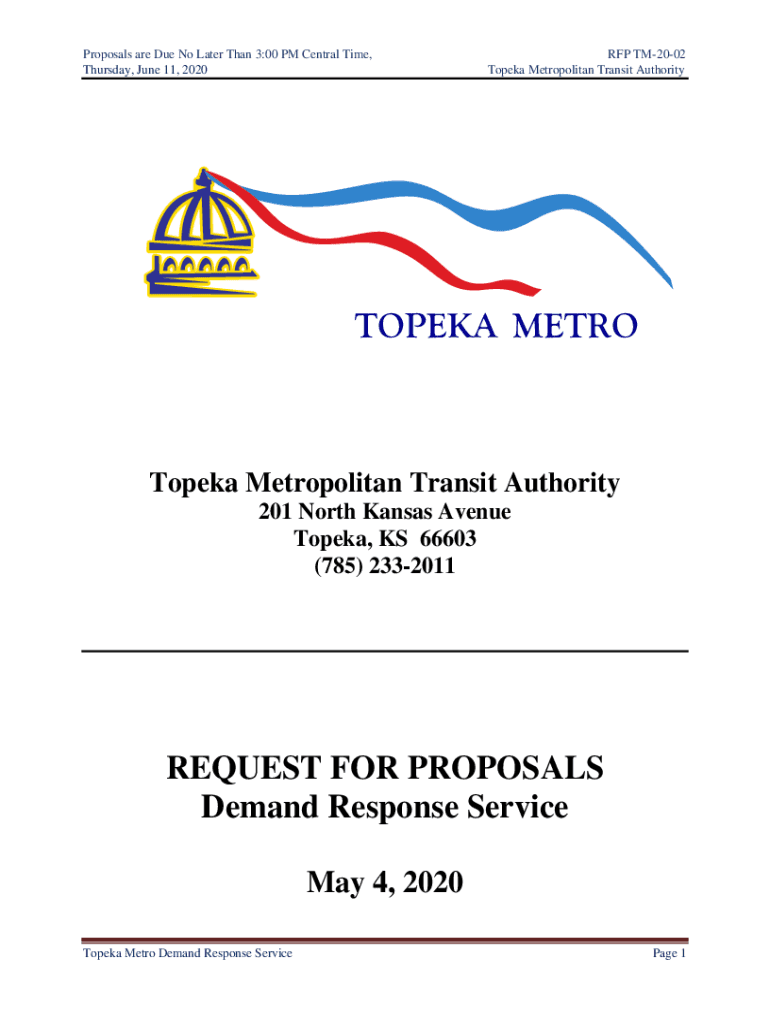 Proposals are Due No Later Than 3:00 PM Central Time,
Thursday, June 11, 2020

RFP TM-20-02
Topeka Metropolitan Transit Authority

TOPEKA METRO

Topeka Metropolitan Transit Authority
201 North Kansas Avenue
Topeka, KS 66603
(785) 233-2011

REQUEST FOR PROPOSALS
Demand Response Service

May 4, 2020

Topeka Metro Demand Response Service

Page 1